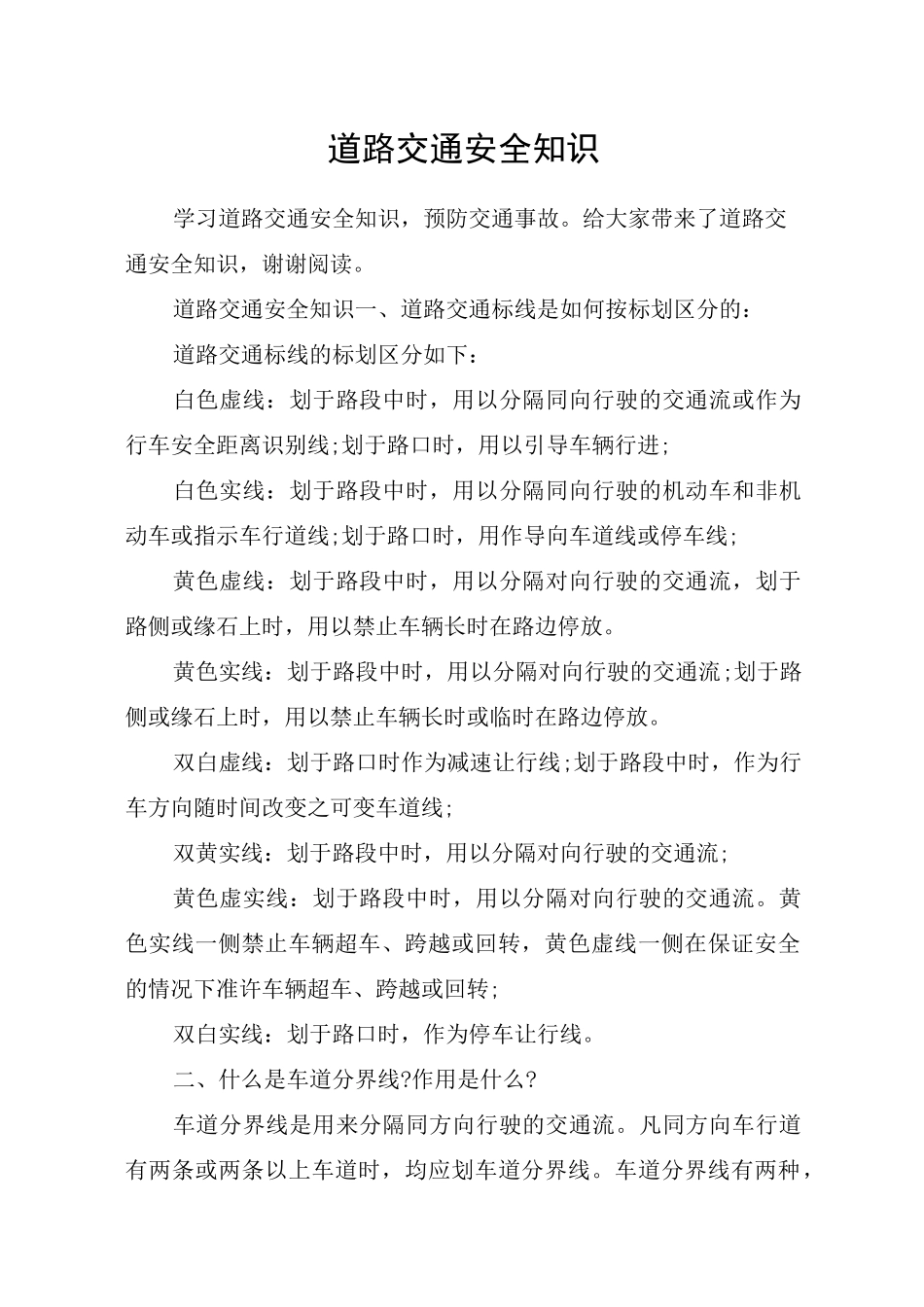 道路交通安全知识

学习道路交通安全知识，预防交通事故。给大家带来了道路交通安全知识，谢谢阅读。

道路交通安全知识一、道路交通标线是如何按标划区分的：

道路交通标线的标划区分如下：

白色虚线：划于路段中时，用以分隔同向行驶的交通流或作为行车安全距离识别线;划于路口时，用以引导车辆行进;

白色实线：划于路段中时，用以分隔同向行驶的机动车和非机动车或指示车行道线;划于路口时，用作导向车道线或停车线;

黄色虚线：划于路段中时，用以分隔对向行驶的交通流，划于路侧或缘石上时，用以禁止车辆长时在路边停放。

黄色实线：划于路段中时，用以分隔对向行驶的交通流;划于路侧或缘石上时，用以禁止车辆长时或临时在路边停放。

双白虚线：划于路口时作为减速让行线;划于路段中时，作为行车方向随时间改变之可变车道线;

双黄实线：划于路段中时，用以分隔对向行驶的交通流;

黄色虚实线：划于路段中时，用以分隔对向行驶的交通流。黄色实线一侧禁止车辆超车、跨越或回转，黄色虚线一侧在保证安全的情况下准许车辆超车、跨越或回转;

双白实线：划于路口时，作为停车让行线。

二、什么是车道分界线?作用是什么?

车道分界线是用来分隔同方向行驶的交通流。凡同方向车行道有两条或两条以上车道时，均应划车道分界线。车道分界线有两种，